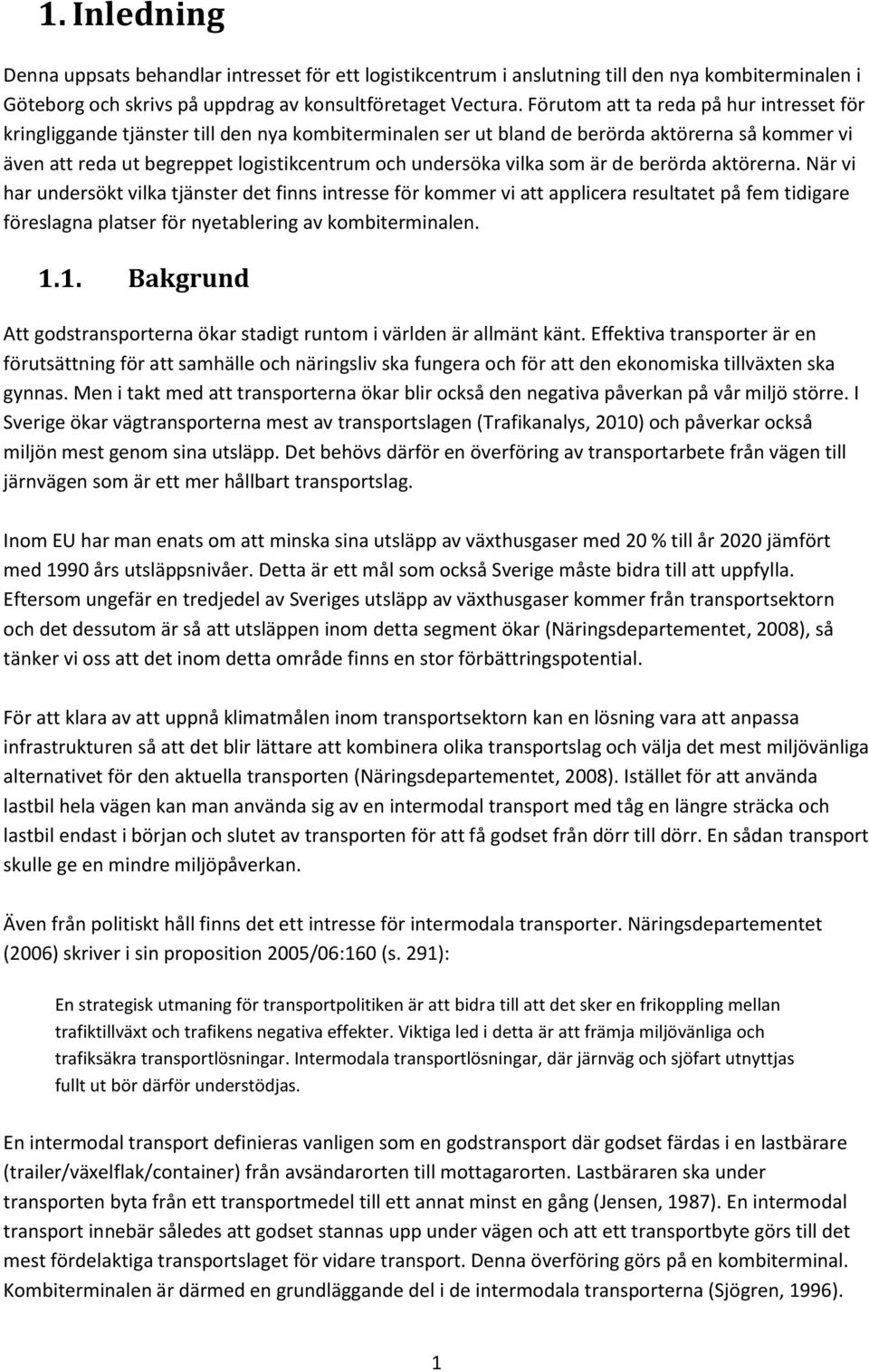 1. Inledning

Denna uppsats behandlar intresset för ett logistikcentrum i anslutning till den nya kombiterminalen i Göteborg och skrivs på uppdrag av konsultföretaget Vectura. Förutom att ta reda på hur intresset för kringliggande tjänster till den nya kombiterminalen ser ut bland de berörda aktörerna så kommer vi även att reda ut begreppet logistikcentrum och undersöka vilka som är de berörda aktörerna. När vi har undersökt vilka tjänster det finns intresse för kommer vi att applicera resultatet på fem tidigare föreslagna platser för nyetablering av kombiterminalen.

1.1. Bakgrund

Att godstransporterna ökar stadigt runtom i världen är allmänt känt. Effektiva transporter är en förutsättning för att samhälle och näringsliv ska fungera och för att den ekonomiska tillväxten ska gynnas. Men i takt med att transporterna ökar blir också den negativa påverkan på vår miljö större. I Sverige ökar vägtransporterna mest av transportslagen (Trafikanalys, 2010) och påverkar också miljön mest genom sina utsläpp. Det behövs därför en överföring av transportarbete från vägen till järnvägen som är ett mer hållbart transportslag.

Inom EU har man enats om att minska sina utsläpp av växthusgaser med 20 % till år 2020 jämfört med 1990 års utsläppsnivåer. Detta är ett mål som också Sverige måste bidra till att uppfylla. Eftersom ungefär en tredjedel av Sveriges utsläpp av växthusgaser kommer från transportsektorn och det dessutom är så att utsläppen inom detta segment ökar (Näringsdepartementet, 2008), så tänker vi oss att det inom detta område finns en stor förbättringspotential.

För att klara av att uppnå klimatmålen inom transportsektorn kan en lösning vara att anpassa infrastrukturen så att det blir lättare att kombinera olika transportslag och välja det mest miljövänliga alternativet för den aktuella transporten (Näringsdepartementet, 2008). Istället för att använda lastbil hela vägen kan man använda sig av en intermodal transport med tåg en längre sträcka och lastbil endast i början och slutet av transporten för att få godset från dörr till dörr. En sådan transport skulle ge en mindre miljöpåverkan.

Även från politiskt håll finns det ett intresse för intermodala transporter. Näringsdepartementet (2006) skriver i sin proposition 2005/06:160 (s. 291):

En strategisk utmaning för transportpolitiken är att bidra till att det sker en frikoppling mellan trafiktillväxt och trafikens negativa effekter. Viktiga led i detta är att främja miljövänliga och trafiksäkra transportlösningar. Intermodala transportlösningar, där järnväg och sjöfart utnyttjas fullt ut bör därför understödjas.

En intermodal transport definieras vanligen som en godstransport där godset färdas i en lastbärare (trailer/växelflak/container) från avsändarorten till mottagarorten. Lastbäraren ska under transporten byta från ett transportmedel till ett annat minst en gång (Jensen, 1987). En intermodal transport innebär således att godset stannas upp under vägen och att ett transportbyte görs till det mest fördelaktiga transportslaget för vidare transport. Denna överföring görs på en kombiterminal. Kombiterminalen är därmed en grundläggande del i de intermodala transporterna (Sjögren, 1996).

1